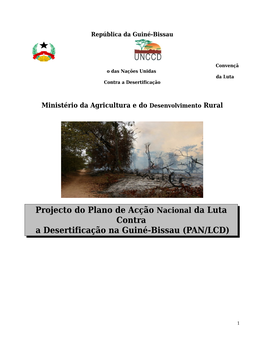 República da Guiné-Bissau

UNCCD

Convençã

o das Nações Unidas

da Luta

Contra a Desertificação

Ministério da Agricultura e do Desenvolvimento Rural

Projecto do Plano de Acção Nacional da Luta Contra a Desertificação na Guiné-Bissau (PAN/LCD)

1